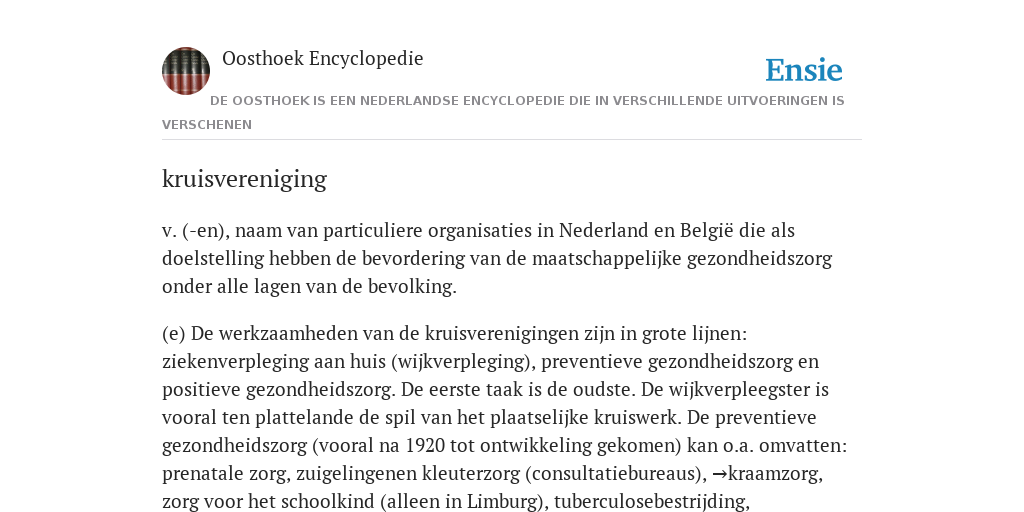 Oosthoek Encyclopedie

Ensie

DE OOSTHOEK IS EEN NEDERLANDSE ENCYCLOPEDIE DIE IN VERSCHILLENDE UITVOERINGEN IS VERSCHENEN

kruisvereniging

v. (-en), naam van particuliere organisaties in Nederland en België die als doelstelling hebben de bevordering van de maatschappelijke gezondheidszorg onder alle lagen van de bevolking.

(e) De werkzaamheden van de kruisverenigingen zijn in grote lijnen: ziekenverpleging aan huis (wijkverpleging), preventieve gezondheidszorg en positieve gezondheidszorg. De eerste taak is de oudste. De wijkverpleegster is vooral ten plattelande de spil van het plaatselijke kruiswerk. De preventieve gezondheidszorg (vooral na 1920 tot ontwikkeling gekomen) kan o.a. omvatten: prenatale zorg, zuigelingenen kleuterzorg (consultatiebureaus), →kraamzorg, zorg voor het schoolkind (alleen in Limburg), tuberculosebestrijding,